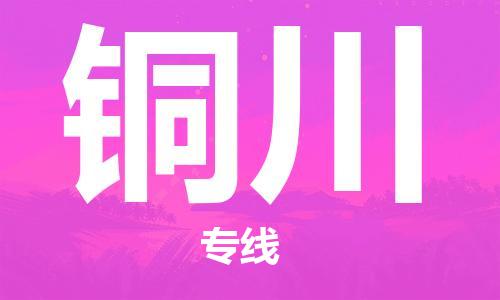 铜川

专线